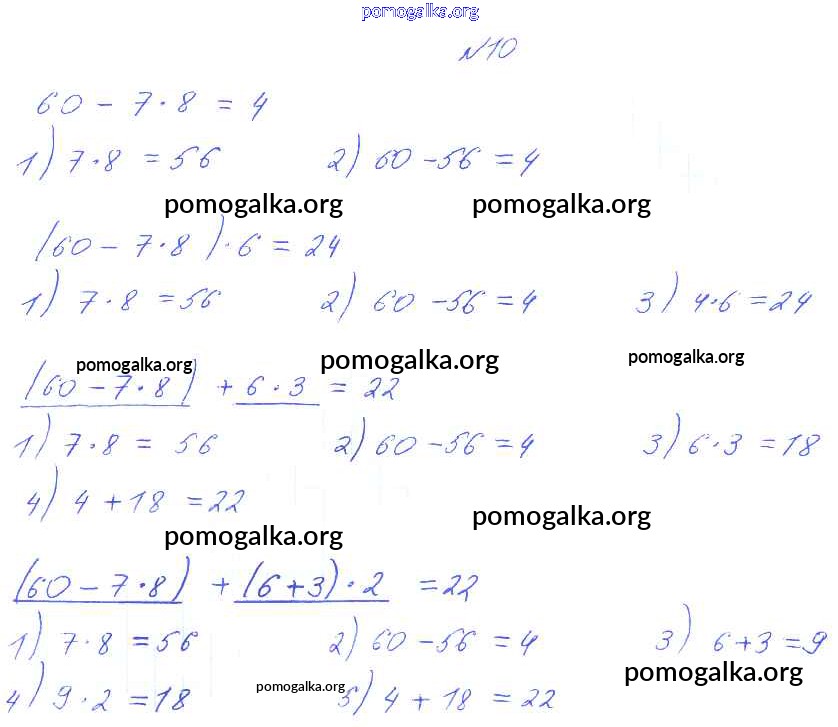 №10

$60 - 7 \cdot 8 = 4$

1) $7 \cdot 8 = 56$    2) $60 - 56 = 4$

$(60 - 7 \cdot 8) \cdot 6 = 24$

1) $7 \cdot 8 = 56$    2) $60 - 56 = 4$    3) $4 \cdot 6 = 24$

$(60 - 7 \cdot 8) + 6 \cdot 3 = 22$

1) $7 \cdot 8 = 56$    2) $60 - 56 = 4$    3) $6 \cdot 3 = 18$

4) $4 + 18 = 22$

$(60 - 7 \cdot 8) + (6 + 3) \cdot 2 = 22$

1) $7 \cdot 8 = 56$    2) $60 - 56 = 4$    3) $6 + 3 = 9$

4) $9 \cdot 2 = 18$    5) $4 + 18 = 22$

pomogalka.org